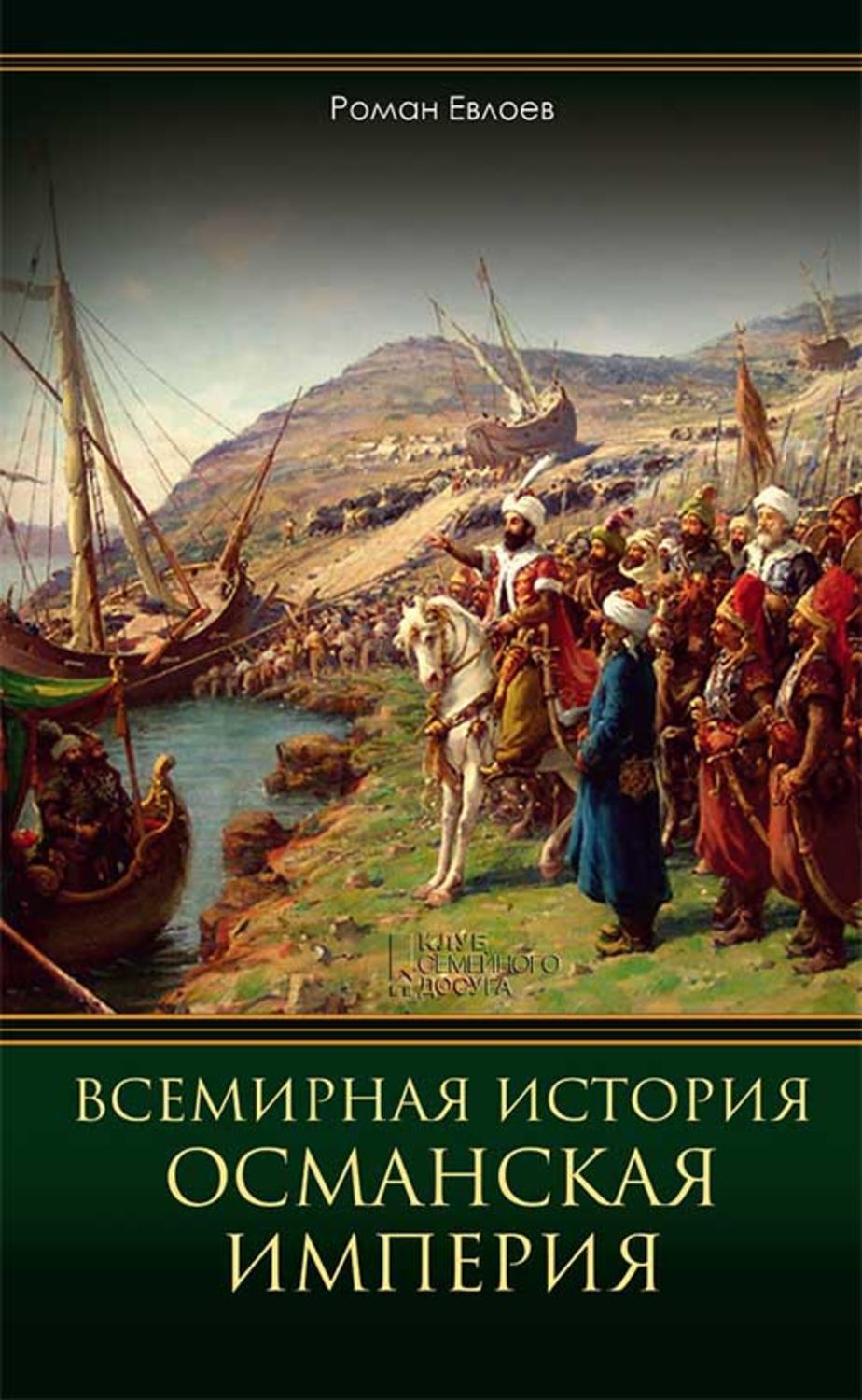 Роман Евлоев

КЛУБ СЕМЕЙНОГО ДОСУГА

ВСЕМИРНАЯ ИСТОРИЯ
ОСМАНСКАЯ
ИМПЕРИЯ